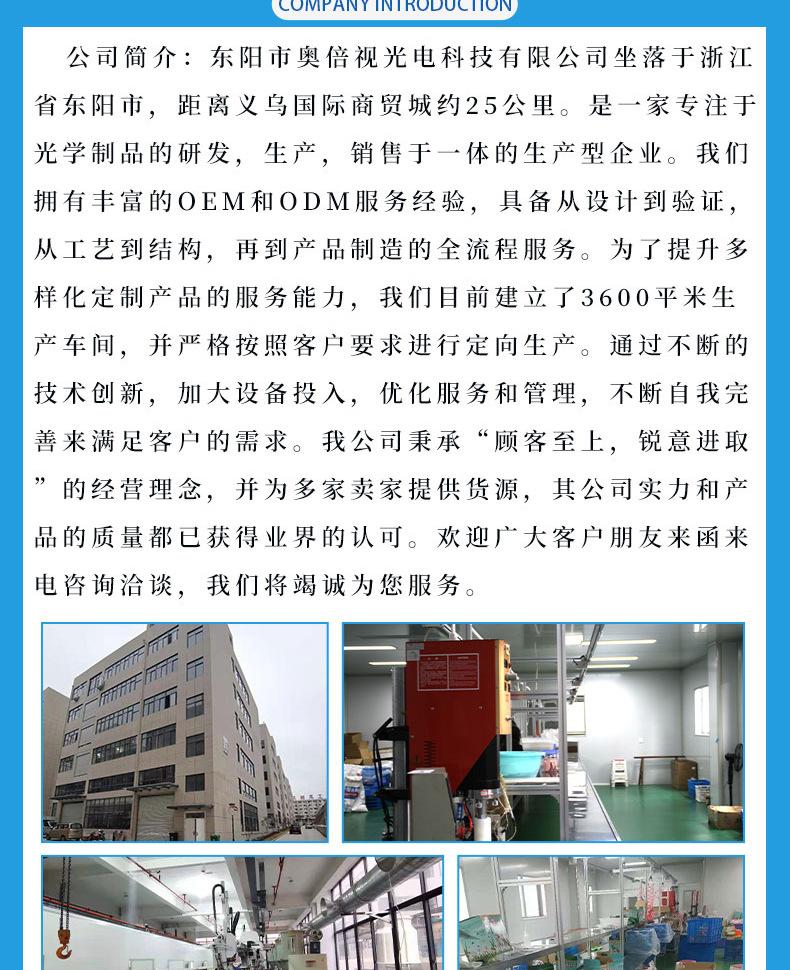 COMPANY INTRODUCTION

公司简介：东阳市奥倍视光电科技有限公司坐落于浙江省东阳市，距离义乌国际商贸城约25公里。是一家专注于光学制品的研发，生产，销售于一体的生产型企业。我们拥有丰富的OEM和ODM服务经验，具备从设计到验证，从工艺到结构，再到产品制造的全流程服务。为了提升多样化定制产品的服务能力，我们目前建立了3600平米生产车间，并严格按照客户要求进行定向生产。通过不断的技术创新，加大设备投入，优化服务和管理，不断自我完善来满足客户的需求。我公司秉承“顾客至上，锐意进取”的经营理念，并为多家卖家提供货源，其公司实力和产品的质量都已获得业界的认可。欢迎广大客户朋友来函来电咨询洽谈，我们将竭诚为您服务。